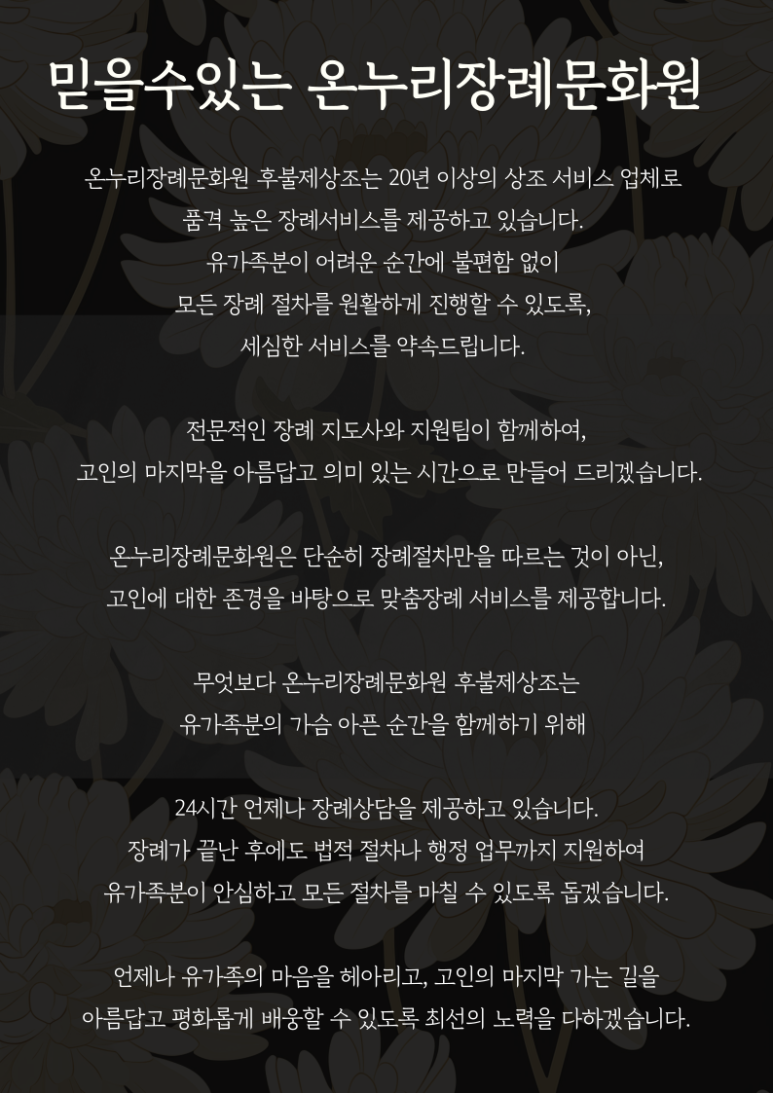 믿을수있는 온누리장례문화원

온누리장례문화원 후불제상조는 20년 이상의 상조 서비스 업체로
품격 높은 장례서비스를 제공하고 있습니다.
유가족분이 어려운 순간에 불편함 없이
모든 장례 절차를 원활하게 진행할 수 있도록,
세심한 서비스를 약속드립니다.

전문적인 장례 지도사와 지원팀이 함께하여,
고인의 마지막을 아름답고 의미 있는 시간으로 만들어 드리겠습니다.

온누리장례문화원은 단순히 장례절차만을 따르는 것이 아닌,
고인에 대한 존경을 바탕으로 맞춤장례 서비스를 제공합니다.

무엇보다 온누리장례문화원 후불제상조는
유가족분의 가슴 아픈 순간을 함께하기 위해

24시간 언제나 장례상담을 제공하고 있습니다.
장례가 끝난 후에도 법적 절차나 행정 업무까지 지원하여
유가족분이 안심하고 모든 절차를 마칠 수 있도록 돕겠습니다.

언제나 유가족의 마음을 헤아리고, 고인의 마지막 가는 길을
아름답고 평화롭게 배웅할 수 있도록 최선의 노력을 다하겠습니다.